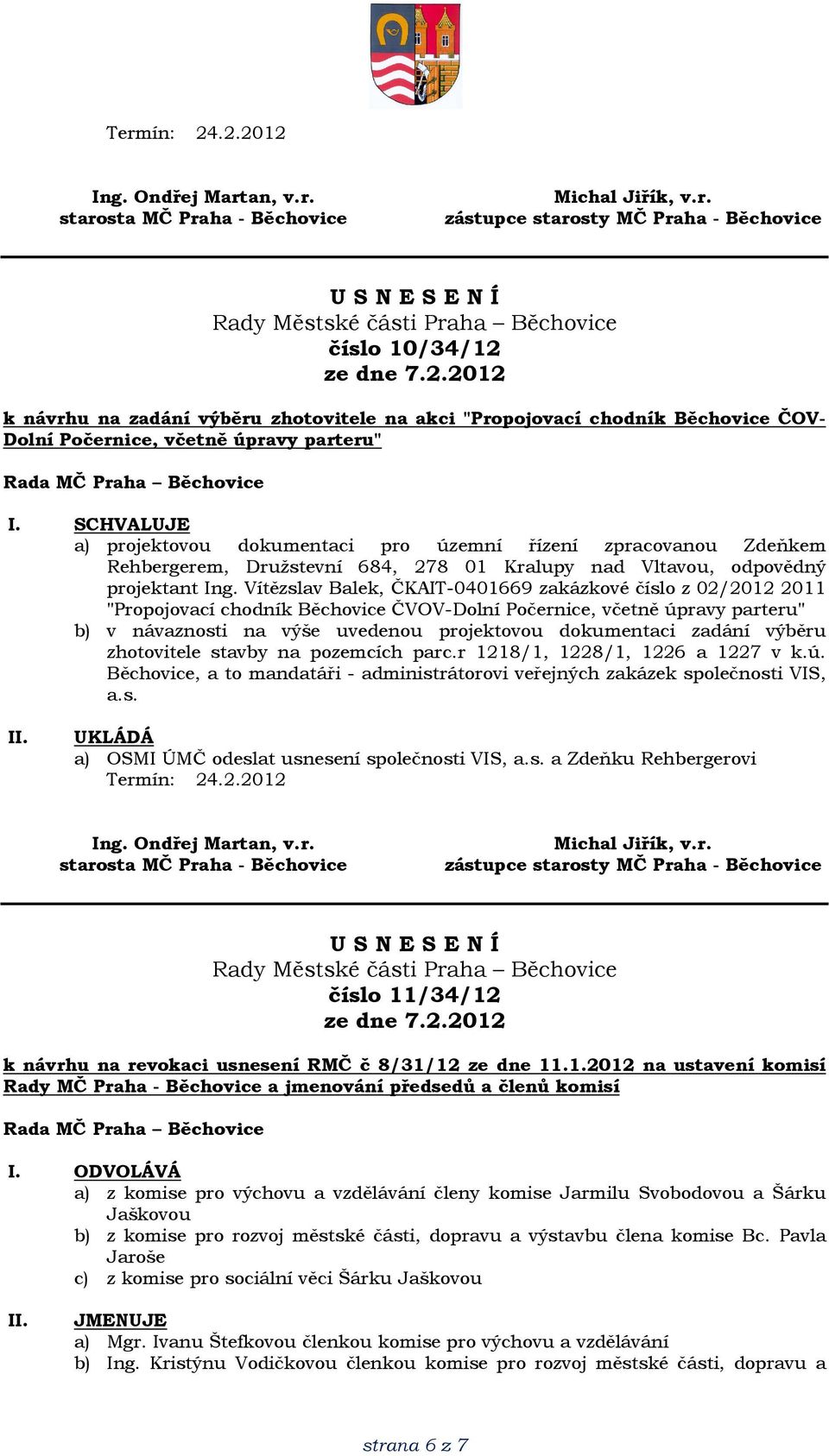 Termín: 24.2.2012

Ing. Ondřej Martan, v.r.
starosta MČ Praha - Běchovice

Michal Jiřík, v.r.
zástupce starosty MČ Praha - Běchovice

U S N E S E N Í
Rady Městské části Praha – Běchovice
číslo 10/34/12
ze dne 7.2.2012

k návrhu na zadání výběru zhotovitele na akci "Propojovací chodník Běchovice ČOV-Dolní Počernice, včetně úpravy parteru"

Rada MČ Praha – Běchovice

I. SCHVALUJE
a) projektovou dokumentaci pro územní řízení zpracovanou Zdeňkem Rehbergerem, Družstevní 684, 278 01 Kralupy nad Vltavou, odpovědný projektant Ing. Vítězslav Balek, ČKAIT-0401669 zakázkové číslo z 02/2012 2011 "Propojovací chodník Běchovice ČVOV-Dolní Počernice, včetně úpravy parteru"
b) v návaznosti na výše uvedenou projektovou dokumentaci zadání výběru zhotovitele stavby na pozemcích parc.r 1218/1, 1228/1, 1226 a 1227 v k.ú. Běchovice, a to mandatáři - administrátorovi veřejných zakázek společnosti VIS, a.s.

II. UKLÁDÁ
a) OSMI ÚMČ odeslat usnesení společnosti VIS, a.s. a Zdeňku Rehbergerovi
Termín: 24.2.2012

Ing. Ondřej Martan, v.r.
starosta MČ Praha - Běchovice

Michal Jiřík, v.r.
zástupce starosty MČ Praha - Běchovice

U S N E S E N Í
Rady Městské části Praha – Běchovice
číslo 11/34/12
ze dne 7.2.2012

k návrhu na revokaci usnesení RMČ č 8/31/12 ze dne 11.1.2012 na ustavení komisí Rady MČ Praha - Běchovice a jmenování předsedů a členů komisí

Rada MČ Praha – Běchovice

I. ODVOLÁVÁ
a) z komise pro výchovu a vzdělávání členy komise Jarmilu Svobodovou a Šárku Jaškovou
b) z komise pro rozvoj městské části, dopravu a výstavbu člena komise Bc. Pavla Jaroše
c) z komise pro sociální věci Šárku Jaškovou

II. JMENUJE
a) Mgr. Ivanu Štefkovou členkou komise pro výchovu a vzdělávání
b) Ing. Kristýnu Vodičkovou členkou komise pro rozvoj městské části, dopravu a

strana 6 z 7